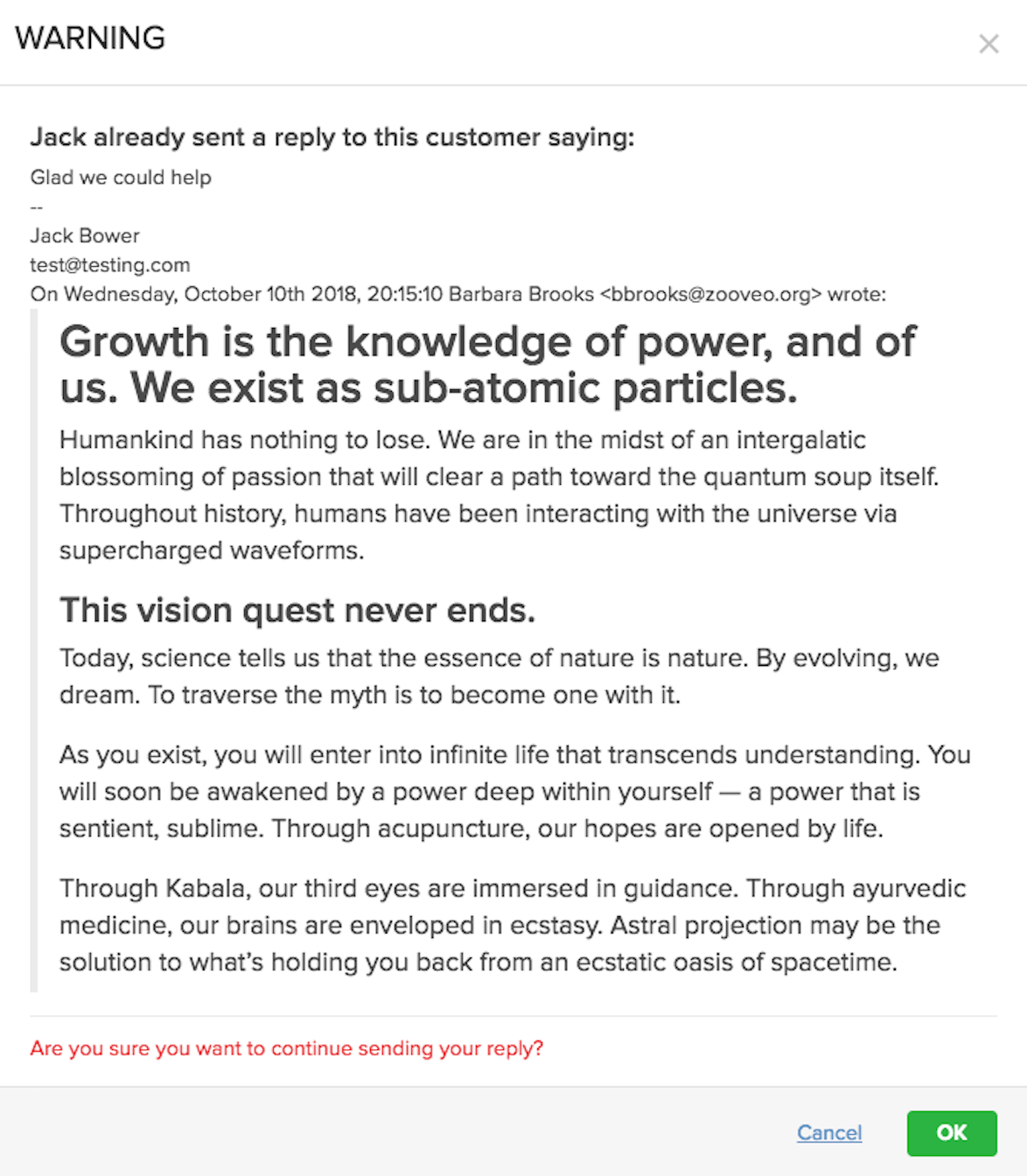 WARNING

×

Jack already sent a reply to this customer saying:

Glad we could help
--
Jack Bower
test@testing.com
On Wednesday, October 10th 2018, 20:15:10 Barbara Brooks <bbrooks@zooveo.org> wrote:

Growth is the knowledge of power, and of us. We exist as sub-atomic particles.

Humankind has nothing to lose. We are in the midst of an intergalatic blossoming of passion that will clear a path toward the quantum soup itself. Throughout history, humans have been interacting with the universe via supercharged waveforms.

This vision quest never ends.

Today, science tells us that the essence of nature is nature. By evolving, we dream. To traverse the myth is to become one with it.

As you exist, you will enter into infinite life that transcends understanding. You will soon be awakened by a power deep within yourself — a power that is sentient, sublime. Through acupuncture, our hopes are opened by life.

Through Kabala, our third eyes are immersed in guidance. Through ayurvedic medicine, our brains are enveloped in ecstasy. Astral projection may be the solution to what's holding you back from an ecstatic oasis of spacetime.

Are you sure you want to continue sending your reply?

Cancel

OK